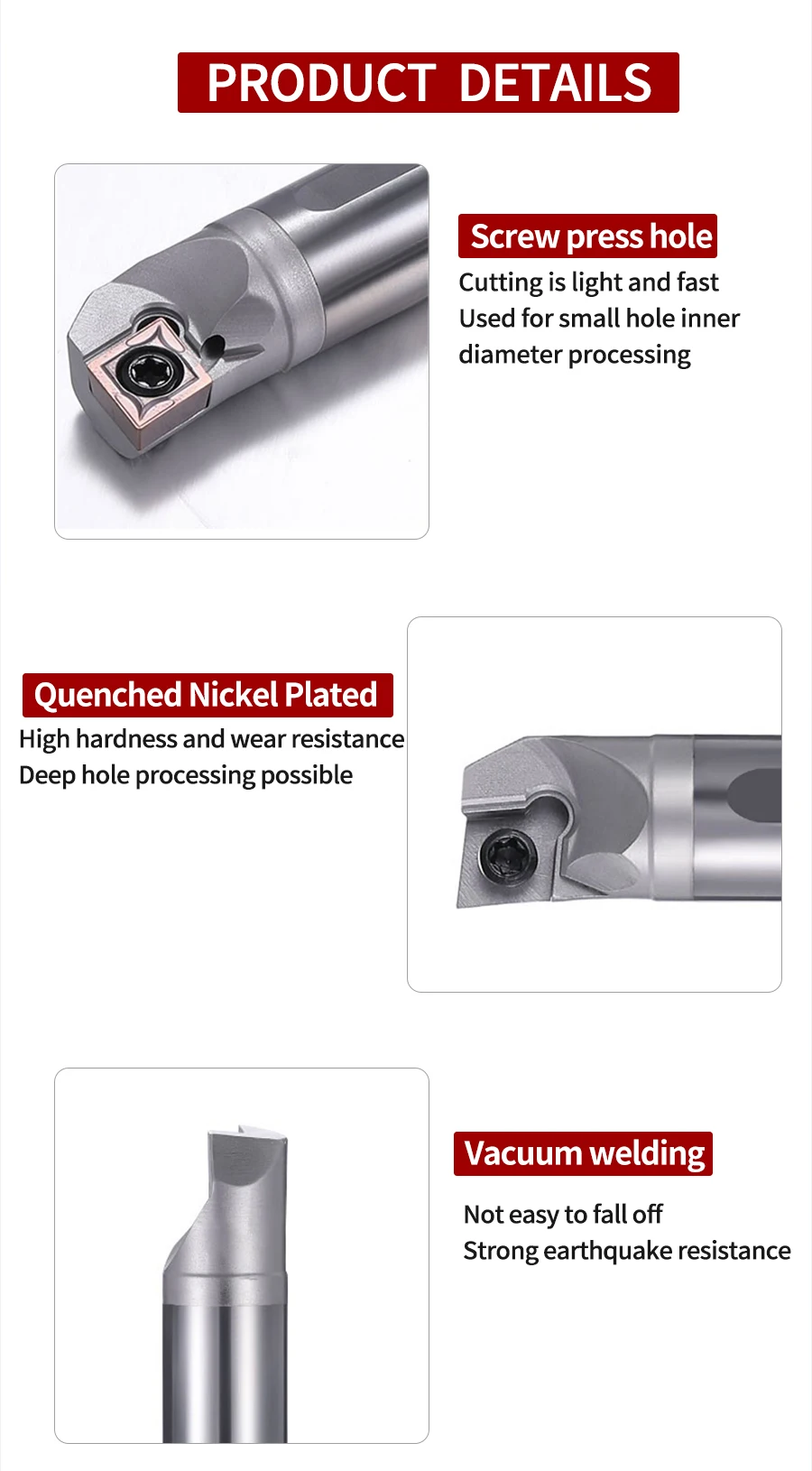 PRODUCT DETAILS

Screw press hole

Cutting is light and fast
Used for small hole inner diameter processing

Quenched Nickel Plated

High hardness and wear resistance
Deep hole processing possible

Vacuum welding

Not easy to fall off
Strong earthquake resistance